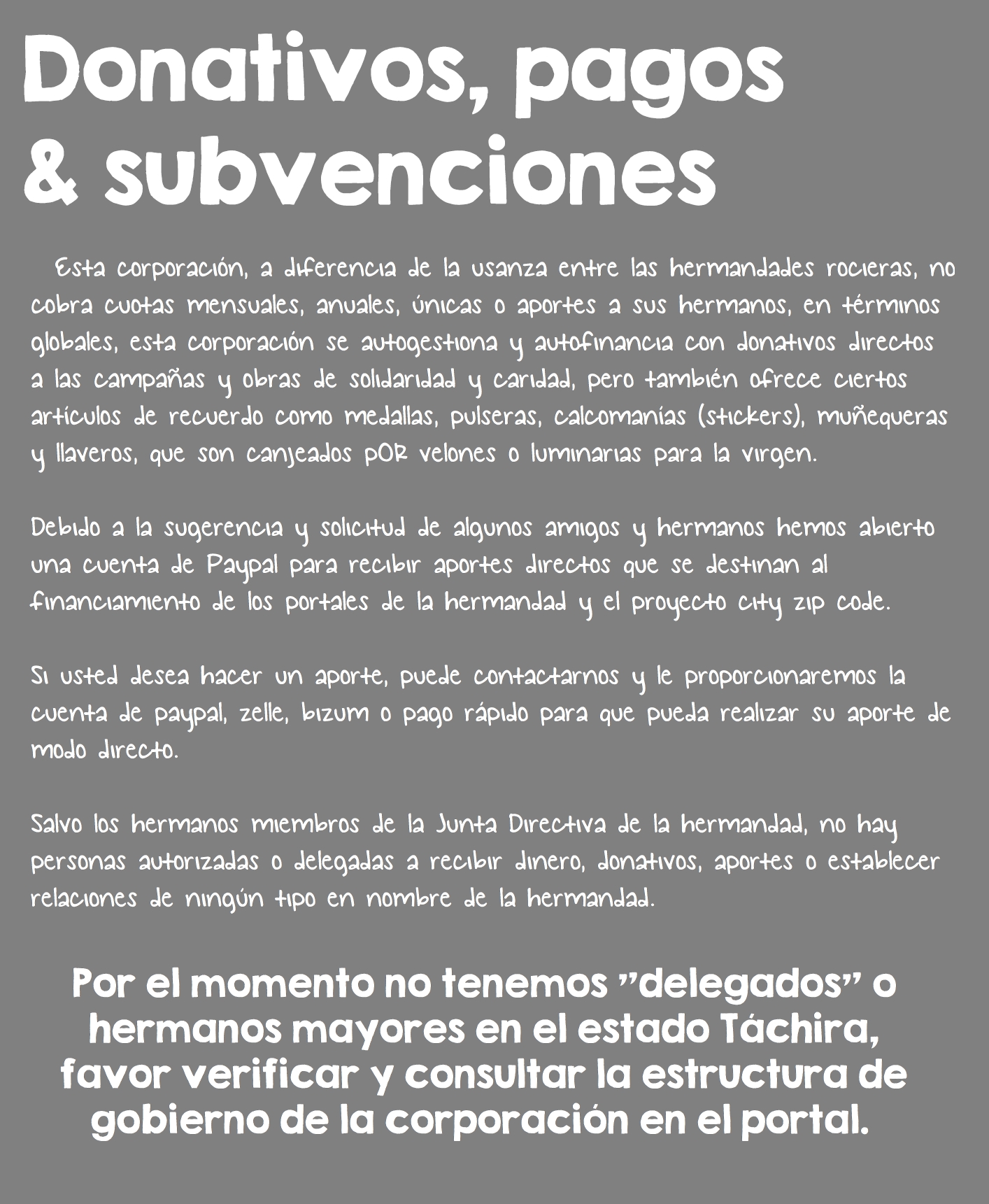 Donativos, pagos & subvenciones

Esta corporación, a diferencia de la usanza entre las hermandades rocieras, no cobra cuotas mensuales, anuales, únicas o aportes a sus hermanos, en términos globales, esta corporación se autogestiona y autofinancia con donativos directos a las campañas y obras de solidaridad y caridad, pero también ofrece ciertos artículos de recuerdo como medallas, pulseras, calcomanías (stickers), muñequeras y llaveros, que son canjeados POR velones o luminarias para la virgen.

Debido a la sugerencia y solicitud de algunos amigos y hermanos hemos abierto una cuenta de Paypal para recibir aportes directos que se destinan al financiamiento de los portales de la hermandad y el proyecto city zip code.

Si usted desea hacer un aporte, puede contactarnos y le proporcionaremos la cuenta de paypal, zelle, bizum o pago rápido para que pueda realizar su aporte de modo directo.

Salvo los hermanos miembros de la Junta Directiva de la hermandad, no hay personas autorizadas o delegadas a recibir dinero, donativos, aportes o establecer relaciones de ningún tipo en nombre de la hermandad.

Por el momento no tenemos "delegados" o hermanos mayores en el estado Táchira, favor verificar y consultar la estructura de gobierno de la corporación en el portal.